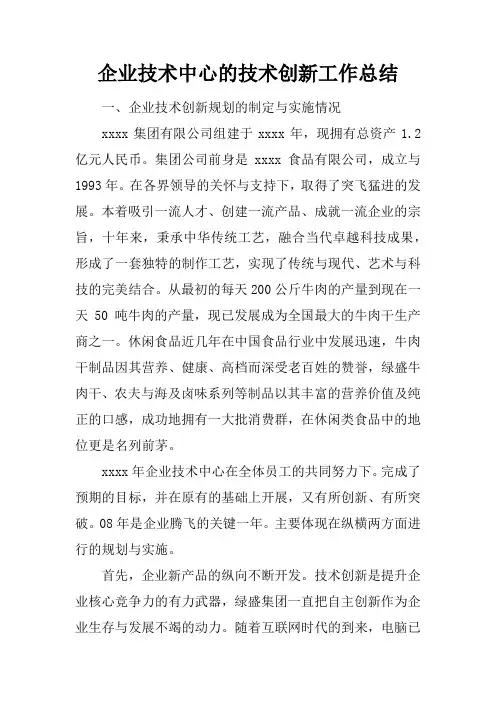 企业技术中心的技术创新工作总结

一、企业技术创新规划的制定与实施情况

xxxx 集团有限公司组建于 xxxx 年，现拥有总资产 1.2 亿元人民币。集团公司前身是 xxxx 食品有限公司，成立与 1993 年。在各界领导的关怀与支持下，取得了突飞猛进的发展。本着吸引一流人才、创建一流产品、成就一流企业的宗旨，十年来，秉承中华传统工艺，融合当代卓越科技成果，形成了一套独特的制作工艺，实现了传统与现代、艺术与科技的完美结合。从最初的每天 200 公斤牛肉的产量到现在一天 50 吨牛肉的产量，现已发展成为全国最大的牛肉干生产商之一。休闲食品近几年在中国食品行业中发展迅速，牛肉干制品因其营养、健康、高档而深受老百姓的赞誉，绿盛牛肉干、农夫与海及卤味系列等制品以其丰富的营养价值及纯正的口感，成功地拥有一大批消费群，在休闲类食品中的地位更是名列前茅。

xxxx 年企业技术中心在全体员工的共同努力下。完成了预期的目标，并在原有的基础上开展，又有所创新、有所突破。08 年是企业腾飞的关键一年。主要体现在纵横两方面进行的规划与实施。

首先，企业新产品的纵向不断开发。技术创新是提升企业核心竞争力的有力武器，绿盛集团一直把自主创新作为企业生存与发展不竭的动力。随着互联网时代的到来，电脑已